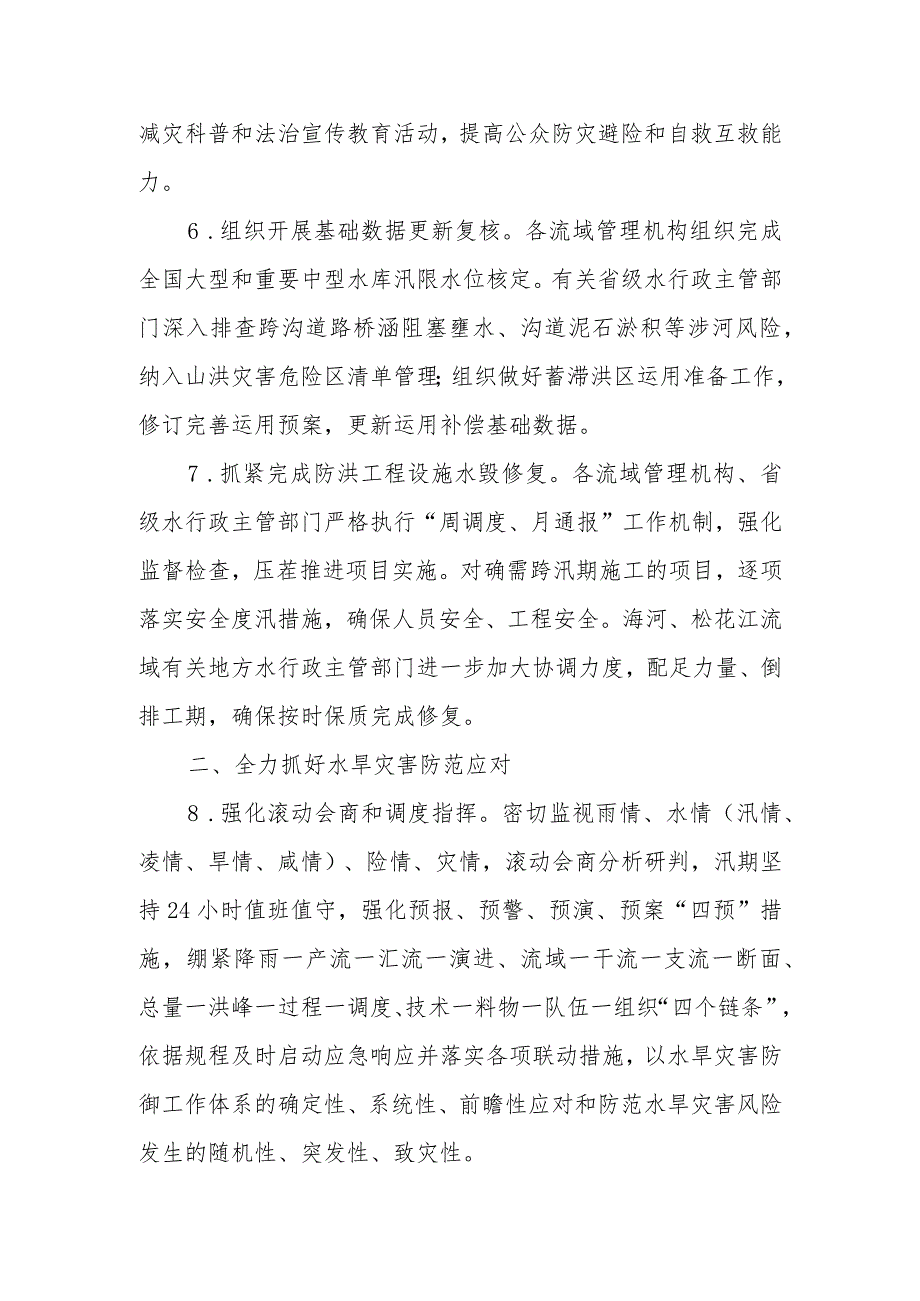 减灾科普和法治宣传教育活动，提高公众防灾避险和自救互救能力。

6．组织开展基础数据更新复核。各流域管理机构组织完成全国大型和重要中型水库汛限水位核定。有关省级水行政主管部门深入排查跨沟道路桥涵阻塞壅水、沟道泥石淤积等涉河风险，纳入山洪灾害危险区清单管理;组织做好蓄滞洪区运用准备工作，修订完善运用预案，更新运用补偿基础数据。

7．抓紧完成防洪工程设施水毁修复。各流域管理机构、省级水行政主管部门严格执行“周调度、月通报”工作机制，强化监督检查，压茬推进项目实施。对确需跨汛期施工的项目，逐项落实安全度汛措施，确保人员安全、工程安全。海河、松花江流域有关地方水行政主管部门进一步加大协调力度，配足力量、倒排工期，确保按时保质完成修复。

二、全力抓好水旱灾害防范应对

8．强化滚动会商和调度指挥。密切监视雨情、水情（汛情、凌情、旱情、咸情）、险情、灾情，滚动会商分析研判，汛期坚持24小时值班值守，强化预报、预警、预演、预案“四预”措施，绷紧降雨一产流一汇流一演进、流域一干流一支流一断面、总量一洪峰一过程一调度、技术一料物一队伍一组织“四个链条”，依据规程及时启动应急响应并落实各项联动措施，以水旱灾害防御工作体系的确定性、系统性、前瞻性应对和防范水旱灾害风险发生的随机性、突发性、致灾性。